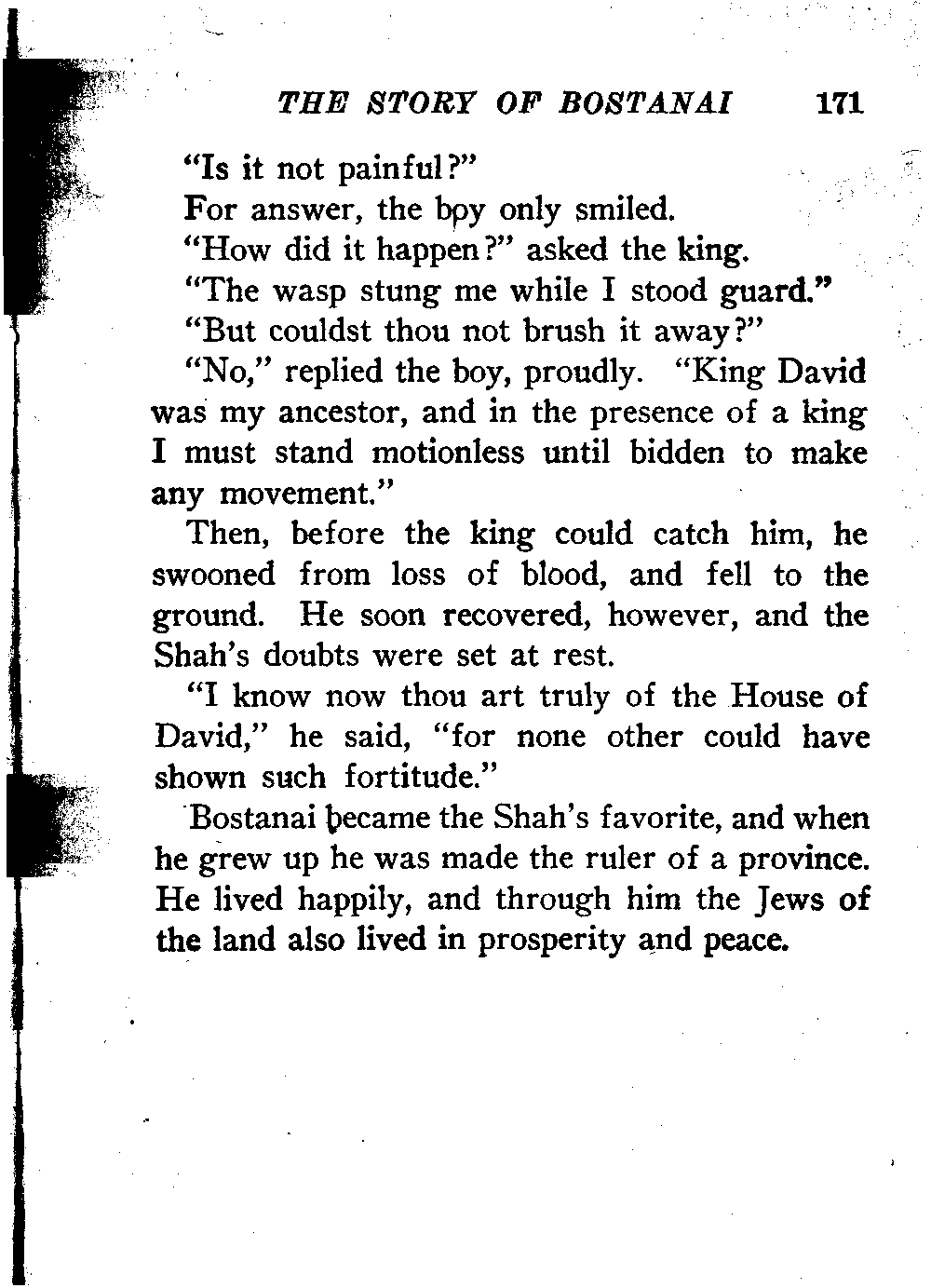 THE STORY OF BOSTANAI 171

"Is it not painful?"

For answer, the boy only smiled.

"How did it happen?" asked the king.

"The wasp stung me while I stood guard."

"But couldst thou not brush it away?"

"No," replied the boy, proudly. "King David was my ancestor, and in the presence of a king I must stand motionless until bidden to make any movement."

Then, before the king could catch him, he swooned from loss of blood, and fell to the ground. He soon recovered, however, and the Shah's doubts were set at rest.

"I know now thou art truly of the House of David," he said, "for none other could have shown such fortitude."

Bostanai became the Shah's favorite, and when he grew up he was made the ruler of a province. He lived happily, and through him the Jews of the land also lived in prosperity and peace.